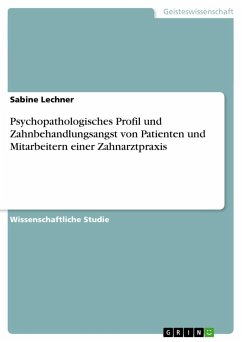 Geisteswissenschaft

Sabine Lechner

Psychopathologisches Profil und Zahnbehandlungsangst von Patienten und Mitarbeitern einer Zahnarztpraxis

Wissenschaftliche Studie

GRIN